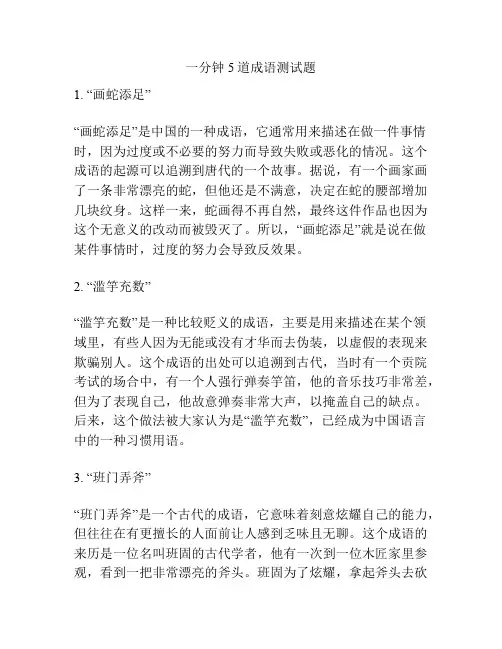 一分钟 5 道成语测试题

1. “画蛇添足”

“画蛇添足”是中国的一种成语，它通常用来描述在做一件事情时，因为过度或不必要的努力而导致失败或恶化的情况。这个成语的起源可以追溯到唐代的一个故事。据说，有一个画家画了一条非常漂亮的蛇，但他还是不满意，决定在蛇的腰部增加几块纹身。这样一来，蛇画得不再自然，最终这件作品也因为这个无意义的改动而被毁灭了。所以，“画蛇添足”就是说在做某件事情时，过度的努力会导致反效果。

2. “滥竽充数”

“滥竽充数”是一种比较贬义的成语，主要是用来描述在某个领域里，有些人因为无能或没有才华而去伪装，以虚假的表现来欺骗别人。这个成语的出处可以追溯到古代，当时有一个贡院考试的场合中，有一个人强行弹奏竽笛，他的音乐技巧非常差，但为了表现自己，他故意弹奏非常大声，以掩盖自己的缺点。后来，这个做法被大家认为是“滥竽充数”，已经成为中国语言中的一种习惯用语。

3. “班门弄斧”

“班门弄斧”是一个古代的成语，它意味着刻意炫耀自己的能力，但往往在有更擅长的人面前让人感到乏味且无聊。这个成语的来历是一位名叫班固的古代学者，他有一次到一位木匠家里参观，看到一把非常漂亮的斧头。班固为了炫耀，拿起斧头去砍